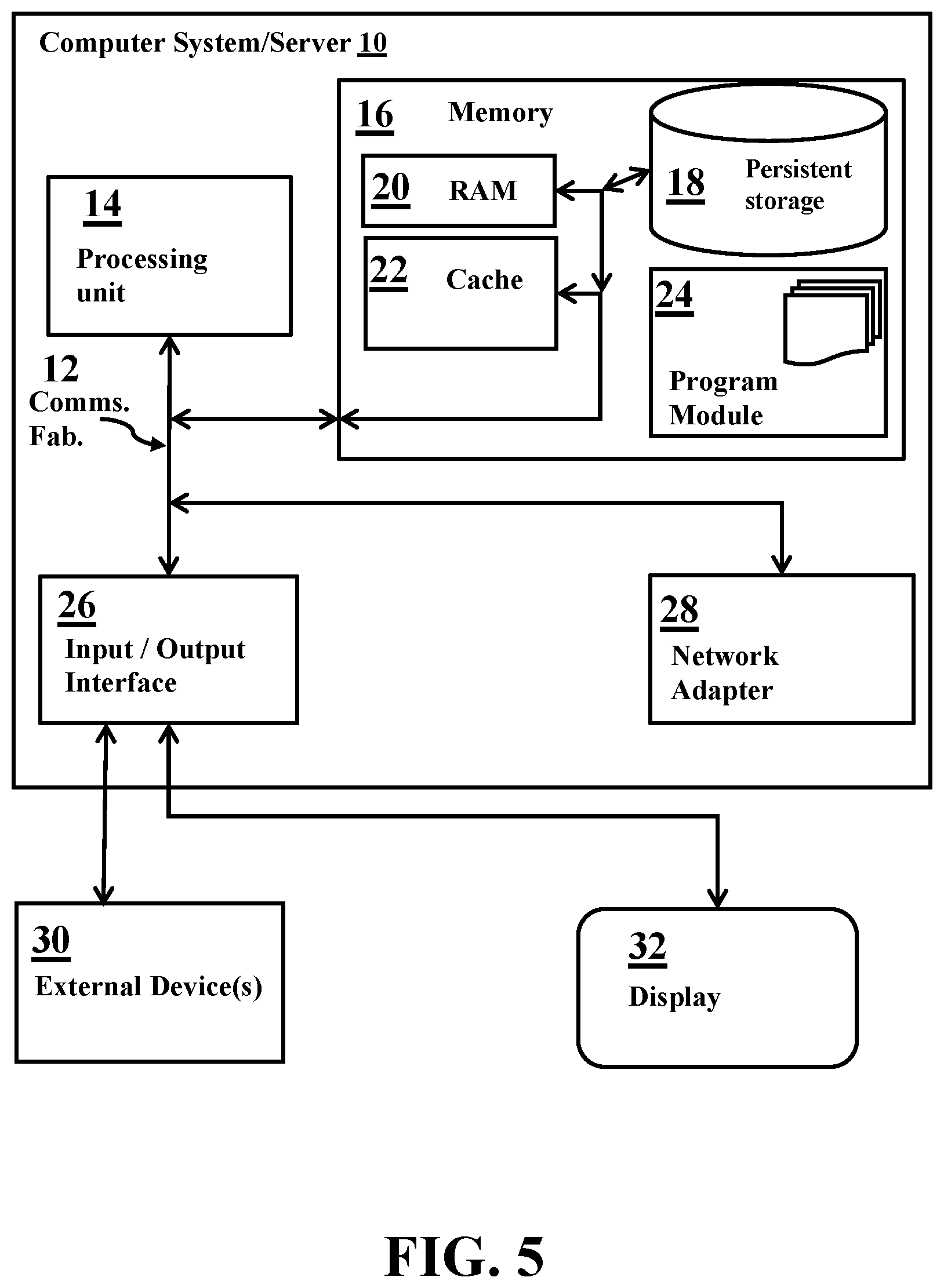 Computer System/Server 10

16 Memory

20 RAM

22 Cache

18 Persistent storage

24

Program Module

14

Processing unit

12

Comms. Fab.

26

Input / Output Interface

28

Network Adapter

30

External Device(s)

32

Display

FIG. 5